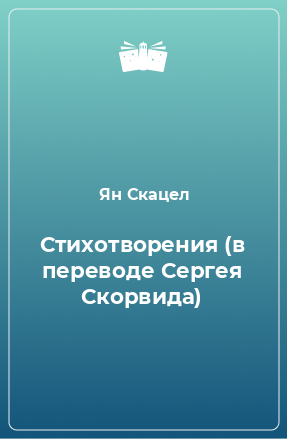 Ян Скацел

Стихотворения (в переводе Сергея Скорвида)